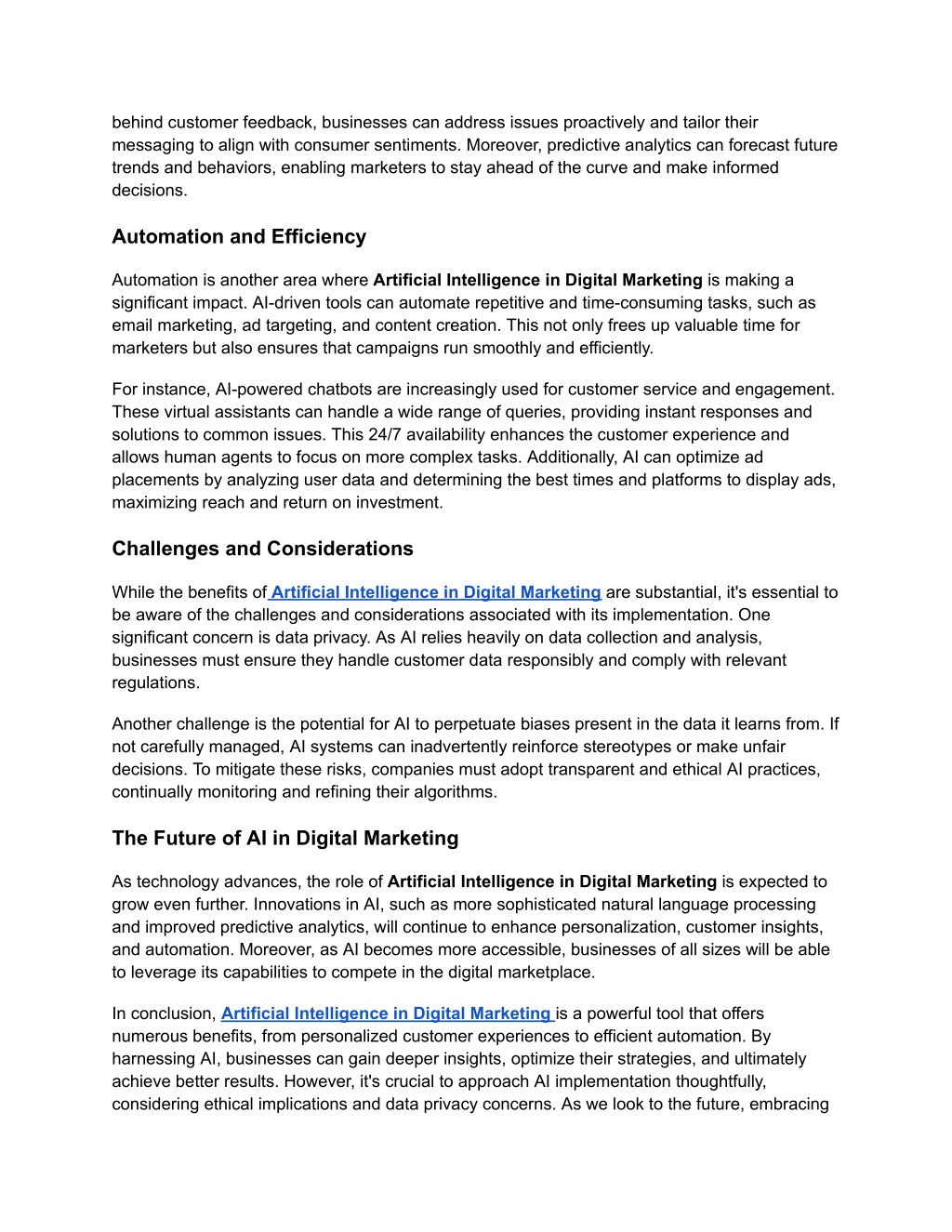 behind customer feedback, businesses can address issues proactively and tailor their messaging to align with consumer sentiments. Moreover, predictive analytics can forecast future trends and behaviors, enabling marketers to stay ahead of the curve and make informed decisions.

Automation and Efficiency

Automation is another area where Artificial Intelligence in Digital Marketing is making a significant impact. AI-driven tools can automate repetitive and time-consuming tasks, such as email marketing, ad targeting, and content creation. This not only frees up valuable time for marketers but also ensures that campaigns run smoothly and efficiently.

For instance, AI-powered chatbots are increasingly used for customer service and engagement. These virtual assistants can handle a wide range of queries, providing instant responses and solutions to common issues. This 24/7 availability enhances the customer experience and allows human agents to focus on more complex tasks. Additionally, AI can optimize ad placements by analyzing user data and determining the best times and platforms to display ads, maximizing reach and return on investment.

Challenges and Considerations

While the benefits of Artificial Intelligence in Digital Marketing are substantial, it's essential to be aware of the challenges and considerations associated with its implementation. One significant concern is data privacy. As AI relies heavily on data collection and analysis, businesses must ensure they handle customer data responsibly and comply with relevant regulations.

Another challenge is the potential for AI to perpetuate biases present in the data it learns from. If not carefully managed, AI systems can inadvertently reinforce stereotypes or make unfair decisions. To mitigate these risks, companies must adopt transparent and ethical AI practices, continually monitoring and refining their algorithms.

The Future of AI in Digital Marketing

As technology advances, the role of Artificial Intelligence in Digital Marketing is expected to grow even further. Innovations in AI, such as more sophisticated natural language processing and improved predictive analytics, will continue to enhance personalization, customer insights, and automation. Moreover, as AI becomes more accessible, businesses of all sizes will be able to leverage its capabilities to compete in the digital marketplace.

In conclusion, Artificial Intelligence in Digital Marketing is a powerful tool that offers numerous benefits, from personalized customer experiences to efficient automation. By harnessing AI, businesses can gain deeper insights, optimize their strategies, and ultimately achieve better results. However, it's crucial to approach AI implementation thoughtfully, considering ethical implications and data privacy concerns. As we look to the future, embracing